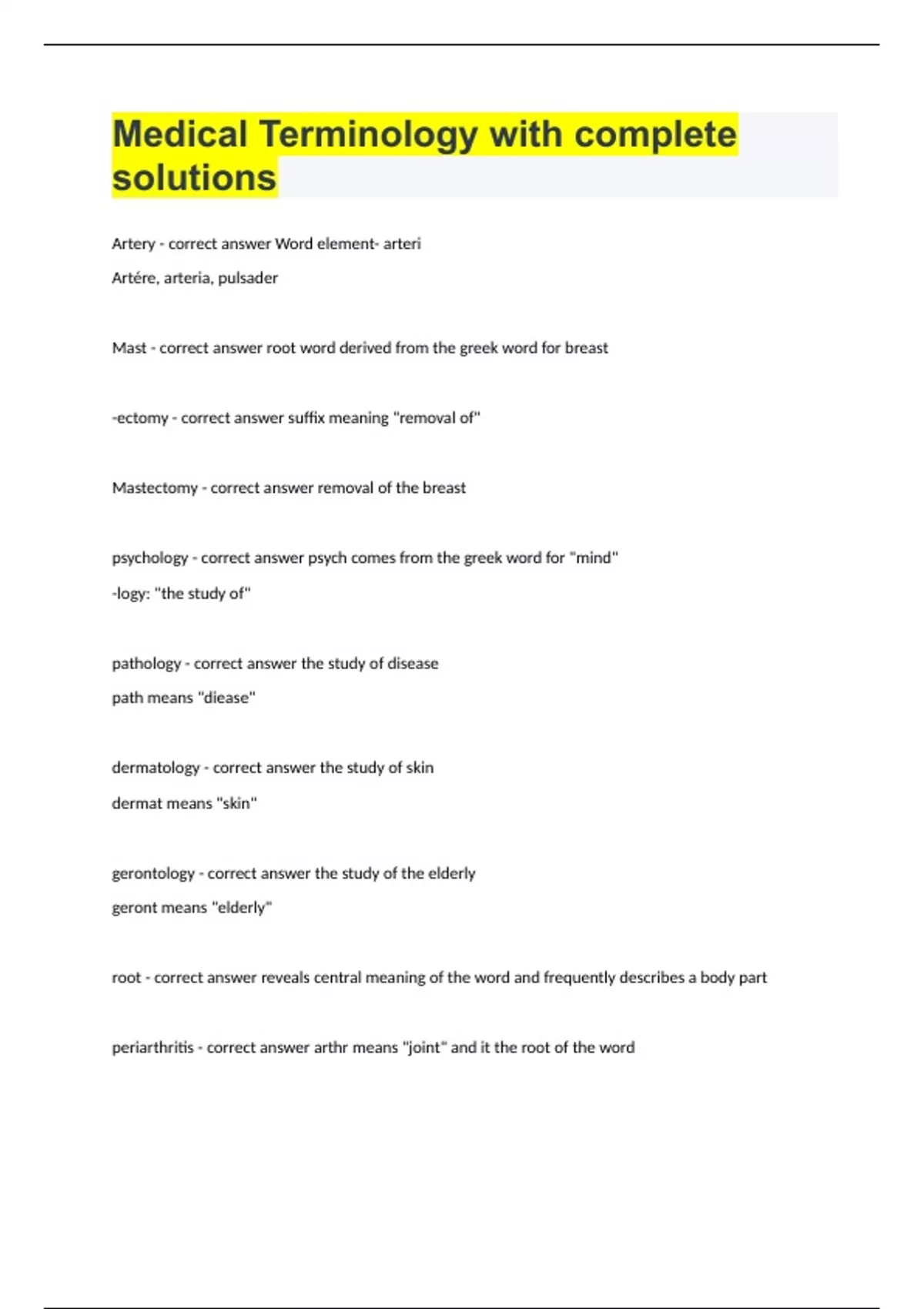 Medical Terminology with complete solutions

Artery - correct answer Word element- arteri
Artére, arteria, pulsader

Mast - correct answer root word derived from the greek word for breast

-ectomy - correct answer suffix meaning "removal of"

Mastectomy - correct answer removal of the breast

psychology - correct answer psych comes from the greek word for "mind"
-logy: "the study of"

pathology - correct answer the study of disease
path means "diease"

dermatology - correct answer the study of skin
dermat means "skin"

gerontology - correct answer the study of the elderly
geront means "elderly"

root - correct answer reveals central meaning of the word and frequently describes a body part

periarthritis - correct answer arthr means "joint" and it the root of the word